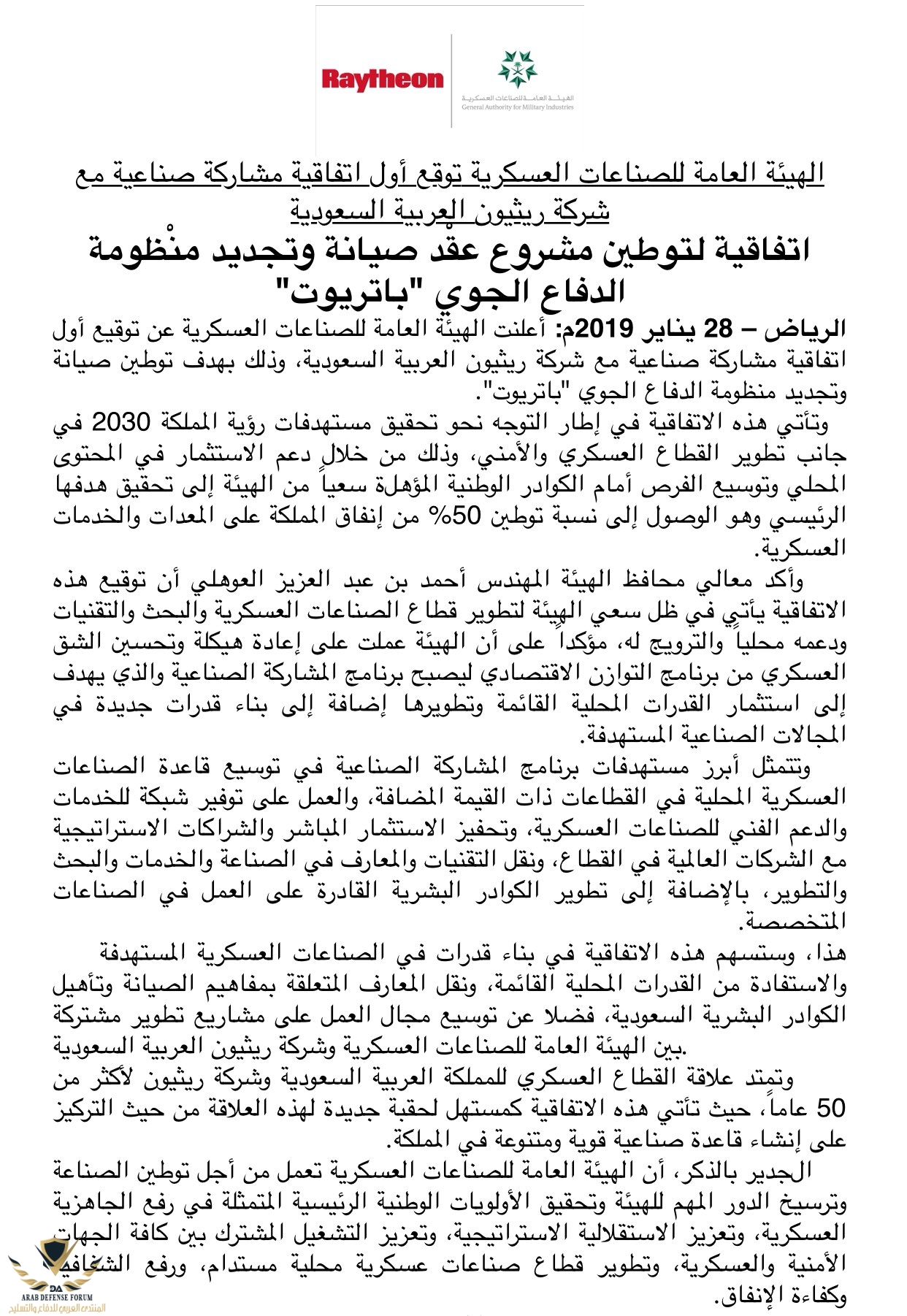 Raytheon

الهيئة العامة للصناعات العسكرية
General Authority for Military Industries

الهيئة العامة للصناعات العسكرية توقع أول اتفاقية مشاركة صناعية مع شركة ريثيون العربية السعودية

اتفاقية لتوطين مشروع عقد صيانة وتجديد منْظومة الدفاع الجوي "باتريوت"

الرياض – 28 يناير 2019م: أعلنت الهيئة العامة للصناعات العسكرية عن توقيع أول اتفاقية مشاركة صناعية مع شركة ريثيون العربية السعودية، وذلك بهدف توطين صيانة وتجديد منظومة الدفاع الجوي "باتريوت".

وتأتي هذه الاتفاقية في إطار التوجه نحو تحقيق مستهدفات رؤية المملكة 2030 في جانب تطوير القطاع العسكري والأمني، وذلك من خلال دعم الاستثمار في المحتوى المحلي وتوسيع الفرص أمام الكوادر الوطنية المؤهلة سعياً من الهيئة إلى تحقيق هدفها الرئيسي وهو الوصول إلى نسبة توطين 50% من إنفاق المملكة على المعدات والخدمات العسكرية.

وأكد معالي محافظ الهيئة المهندس أحمد بن عبد العزيز العوهلي أن توقيع هذه الاتفاقية يأتي في ظل سعي الهيئة لتطوير قطاع الصناعات العسكرية والبحث والتقنيات ودعمه محلياً والترويج له، مؤكداً على أن الهيئة عملت على إعادة هيكلة وتحسين الشق العسكري من برنامج التوازن الاقتصادي ليصبح برنامج المشاركة الصناعية والذي يهدف إلى استثمار القدرات المحلية القائمة وتطويرها إضافة إلى بناء قدرات جديدة في المجالات الصناعية المستهدفة.

وتتمثل أبرز مستهدفات برنامج المشاركة الصناعية في توسيع قاعدة الصناعات العسكرية المحلية في القطاعات ذات القيمة المضافة، والعمل على توفير شبكة للخدمات والدعم الفني للصناعات العسكرية، وتحفيز الاستثمار المباشر والشراكات الاستراتيجية مع الشركات العالمية في القطاع، ونقل التقنيات والمعارف في الصناعة والخدمات والبحث والتطوير، بالإضافة إلى تطوير الكوادر البشرية القادرة على العمل في الصناعات المتخصصة.

هذا، وستسهم هذه الاتفاقية في بناء قدرات في الصناعات العسكرية المستهدفة والاستفادة من القدرات المحلية القائمة، ونقل المعارف المتعلقة بمفاهيم الصيانة وتأهيل الكوادر البشرية السعودية، فضلا عن توسيع مجال العمل على مشاريع تطوير مشتركة .بين الهيئة العامة للصناعات العسكرية وشركة ريثيون العربية السعودية

وتمتد علاقة القطاع العسكري للمملكة العربية السعودية وشركة ريثيون لأكثر من 50 عاماً، حيث تأتي هذه الاتفاقية كمستهل لحقبة جديدة لهذه العلاقة من حيث التركيز على إنشاء قاعدة صناعية قوية ومتنوعة في المملكة.

الجدير بالذكر، أن الهيئة العامة للصناعات العسكرية تعمل من أجل توطين الصناعة وترسيخ الدور المهم للهيئة وتحقيق الأولويات الوطنية الرئيسية المتمثلة في رفع الجاهزية العسكرية، وتعزيز الاستقلالية الاستراتيجية، وتعزيز التشغيل المشترك بين كافة الجهات الأمنية والعسكرية، وتطوير قطاع صناعات عسكرية محلية مستدام، ورفع الشفافية وكفاءة الإنفاق.

DA ARAB DEFENSE FORUM المنتدى العربي للدفاع والتسليح